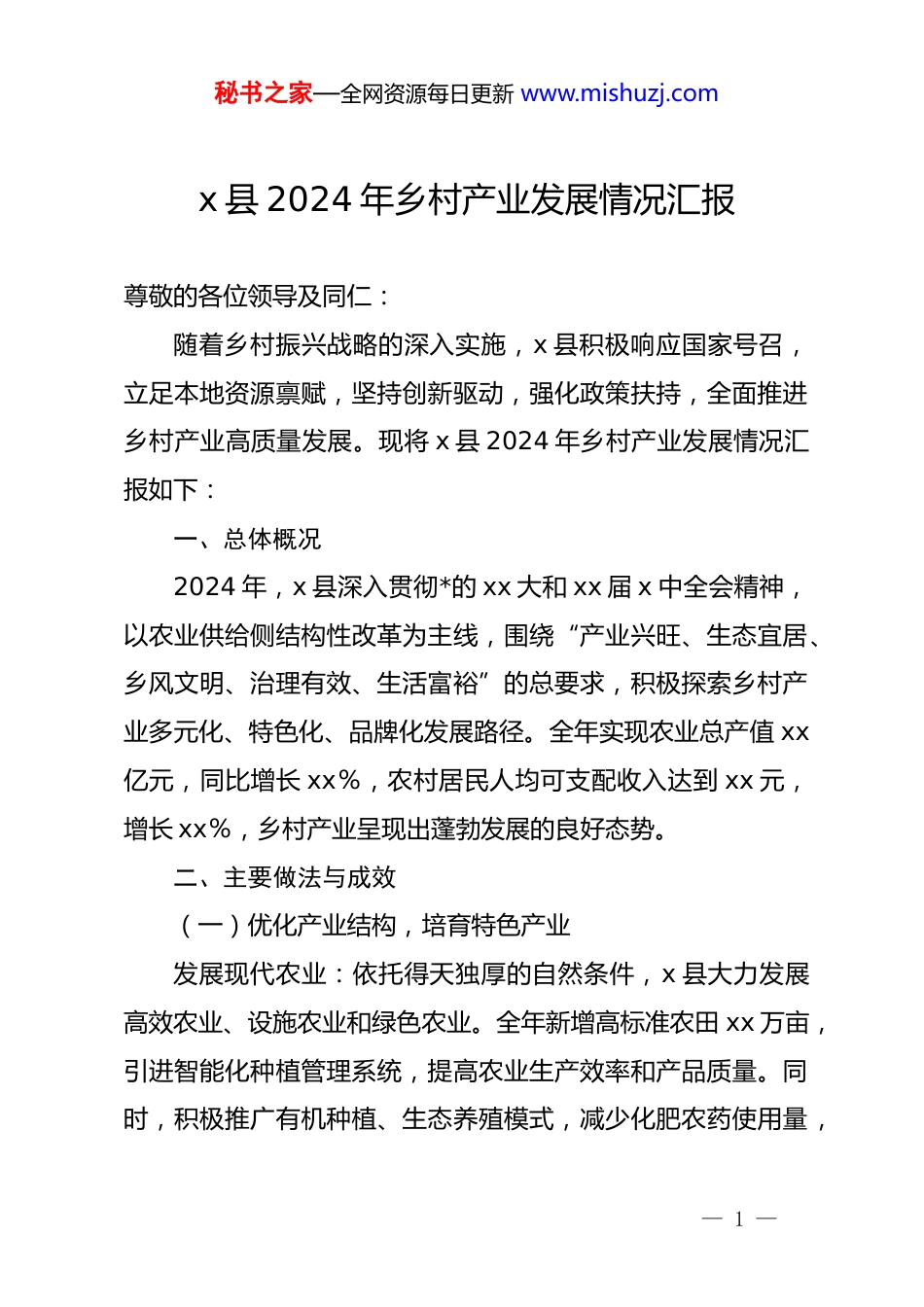 秘书之家—全网资源每日更新 www.mishuzj.com

x 县 2024 年乡村产业发展情况汇报

尊敬的各位领导及同仁：

随着乡村振兴战略的深入实施，x 县积极响应国家号召，立足本地资源禀赋，坚持创新驱动，强化政策扶持，全面推进乡村产业高质量发展。现将 x 县 2024 年乡村产业发展情况汇报如下：

一、总体概况

2024 年，x 县深入贯彻*的 xx 大和 xx 届 x 中全会精神，以农业供给侧结构性改革为主线，围绕“产业兴旺、生态宜居、乡风文明、治理有效、生活富裕”的总要求，积极探索乡村产业多元化、特色化、品牌化发展路径。全年实现农业总产值 xx 亿元，同比增长 xx%，农村居民人均可支配收入达到 xx 元，增长 xx%，乡村产业呈现出蓬勃发展的良好态势。

二、主要做法与成效

（一）优化产业结构，培育特色产业

发展现代农业：依托得天独厚的自然条件，x 县大力发展高效农业、设施农业和绿色农业。全年新增高标准农田 xx 万亩，引进智能化种植管理系统，提高农业生产效率和产品质量。同时，积极推广有机种植、生态养殖模式，减少化肥农药使用量，

— 1 —